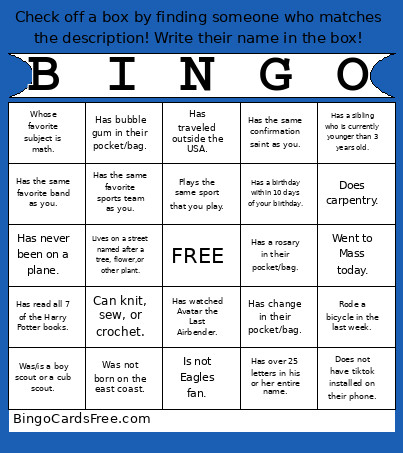 Check off a box by finding someone who matches the description! Write their name in the box!

| B | I | N | G | O |
|---|---|---|---|---|
| Whose favorite subject is math. | Has bubble gum in their pocket/bag. | Has traveled outside the USA. | Has the same confirmation saint as you. | Has a sibling who is currently younger than 3 years old. |
| Has the same favorite band as you. | Has the same favorite sports team as you. | Plays the same sport that you play. | Has a birthday within 10 days of your birthday. | Does carpentry. |
| Has never been on a plane. | Lives on a street named after a tree, flower,or other plant. | FREE | Has a rosary in their pocket/bag. | Went to Mass today. |
| Has read all 7 of the Harry Potter books. | Can knit, sew, or crochet. | Has watched Avatar the Last Airbender. | Has change in their pocket/bag. | Rode a bicycle in the last week. |
| Was/is a boy scout or a cub scout. | Was not born on the east coast. | Is not Eagles fan. | Has over 25 letters in his or her entire name. | Does not have tiktok installed on their phone. |

BingoCardsFree.com